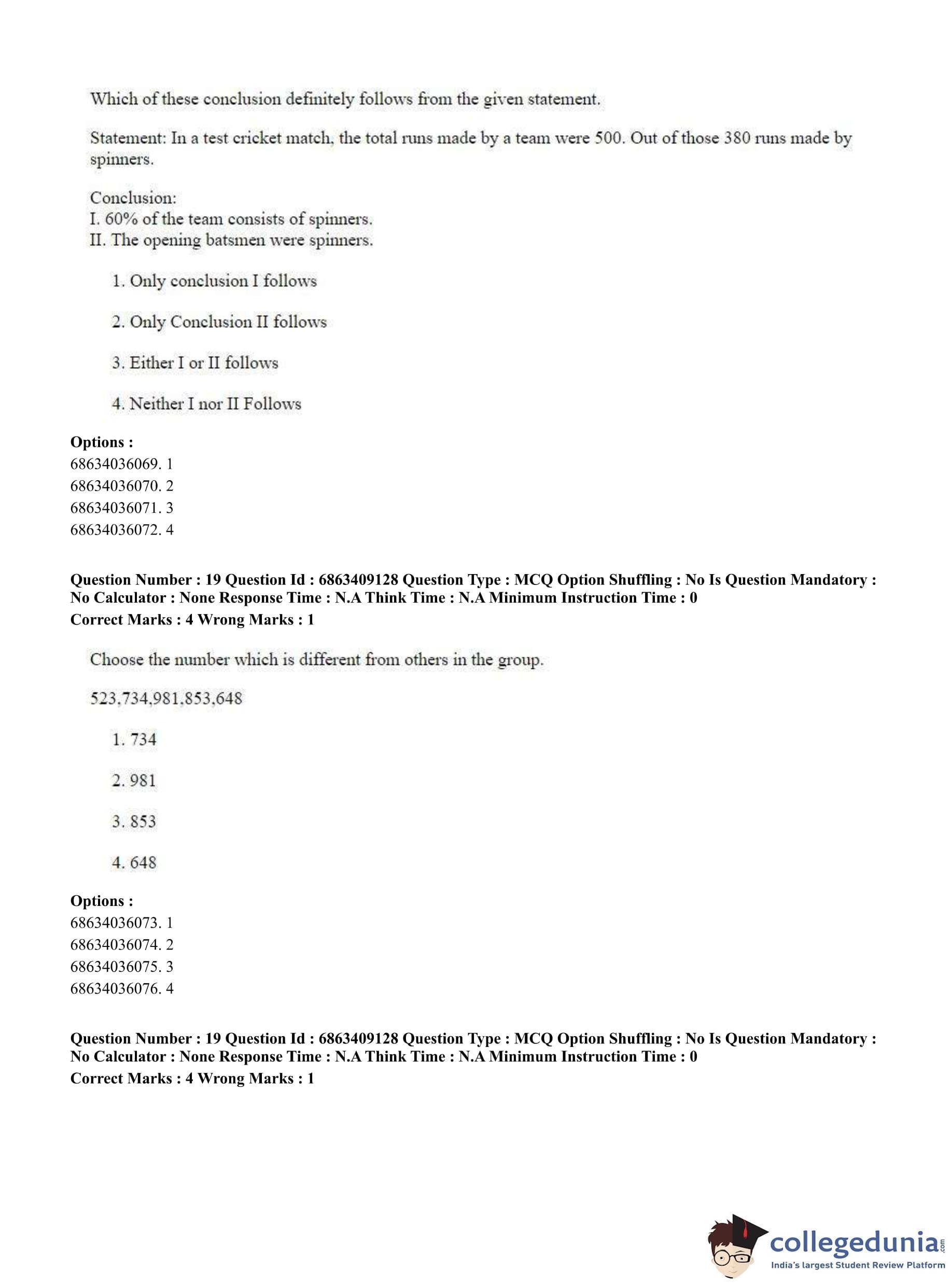 Which of these conclusion definitely follows from the given statement.

Statement: In a test cricket match, the total runs made by a team were 500. Out of those 380 runs made by spinners.

Conclusion:
I. 60% of the team consists of spinners.
II. The opening batsmen were spinners.

1. Only conclusion I follows

2. Only Conclusion II follows

3. Either I or II follows

4. Neither I nor II Follows

**Options :**
68634036069. 1
68634036070. 2
68634036071. 3
68634036072. 4

**Question Number : 19 Question Id : 6863409128 Question Type : MCQ Option Shuffling : No Is Question Mandatory : No Calculator : None Response Time : N.A Think Time : N.A Minimum Instruction Time : 0**
**Correct Marks : 4 Wrong Marks : 1**

Choose the number which is different from others in the group.

523,734,981,853,648

1. 734

2. 981

3. 853

4. 648

**Options :**
68634036073. 1
68634036074. 2
68634036075. 3
68634036076. 4

**Question Number : 19 Question Id : 6863409128 Question Type : MCQ Option Shuffling : No Is Question Mandatory : No Calculator : None Response Time : N.A Think Time : N.A Minimum Instruction Time : 0**
**Correct Marks : 4 Wrong Marks : 1**

collegedunia.com
India's largest Student Review Platform